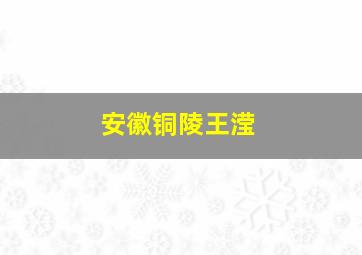 安徽铜陵王滢